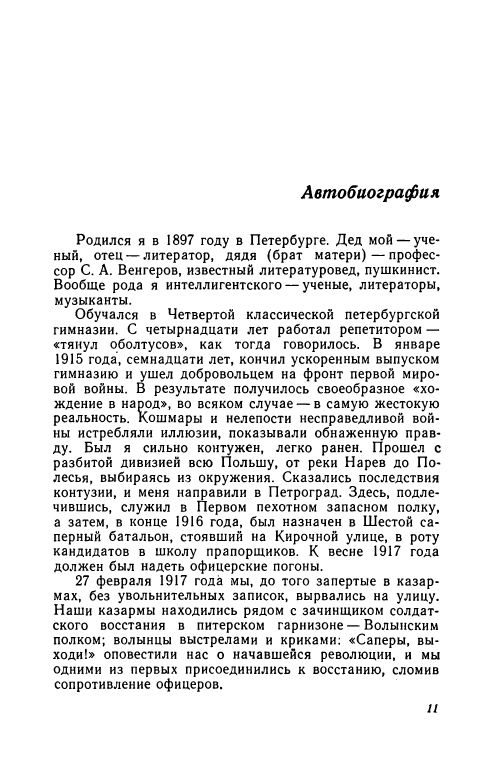 Автобиография

Родился я в 1897 году в Петербурге. Дед мой — ученый, отец — литератор, дядя (брат матери) — профессор С. А. Венгеров, известный литературовед, пушкинист. Вообще рода я интеллигентского — ученые, литераторы, музыканты.

Обучался в Четвертой классической петербургской гимназии. С четырнадцати лет работал репетитором — «тянул оболтусов», как тогда говорилось. В январе 1915 года, семнадцати лет, кончил ускоренным выпуском гимназию и ушел добровольцем на фронт первой мировой войны. В результате получилось своеобразное «хождение в народ», во всяком случае — в самую жестокую реальность. Кошмары и нелепости несправедливой войны истребляли иллюзии, показывали обнаженную правду. Был я сильно контужен, легко ранен. Прошел с разбитой дивизией всю Польшу, от реки Нарев до Полесья, выбираясь из окружения. Сказались последствия контузии, и меня направили в Петроград. Здесь, подлечившись, служил в Первом пехотном запасном полку, а затем, в конце 1916 года, был назначен в Шестой саперный батальон, стоявший на Кирочной улице, в роту кандидатов в школу прапорщиков. К весне 1917 года должен был надеть офицерские погоны.

27 февраля 1917 года мы, до того запертые в казармах, без увольнительных записок, вырвались на улицу. Наши казармы находились рядом с зачинщиком солдатского восстания в питерском гарнизоне — Волынским полком; волынцы выстрелами и криками: «Саперы, выходи!» оповестили нас о начавшейся революции, и мы одними из первых присоединились к восстанию, сломив сопротивление офицеров.

11